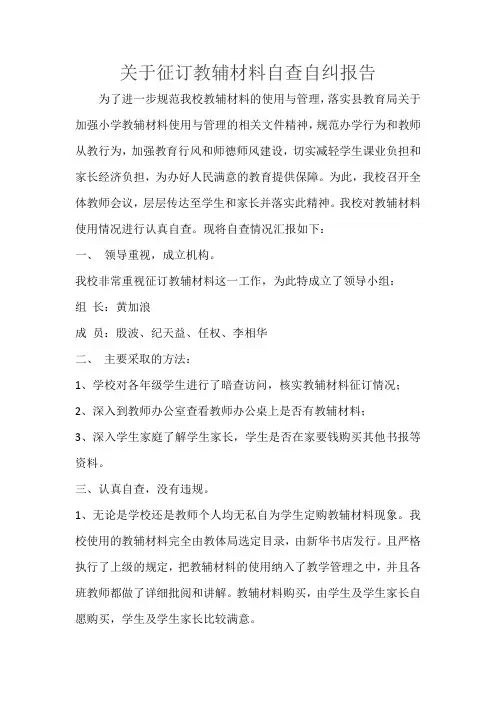 关于征订教辅材料自查自纠报告

为了进一步规范我校教辅材料的使用与管理，落实县教育局关于加强小学教辅材料使用与管理的相关文件精神，规范办学行为和教师从教行为，加强教育行风和师德师风建设，切实减轻学生课业负担和家长经济负担，为办好人民满意的教育提供保障。为此，我校召开全体教师会议，层层传达至学生和家长并落实此精神。我校对教辅材料使用情况进行认真自查。现将自查情况汇报如下：

一、 领导重视，成立机构。

我校非常重视征订教辅材料这一工作，为此特成立了领导小组：

组 长：黄加浪

成 员：殷波、纪天益、任权、李相华

二、 主要采取的方法：

1、学校对各年级学生进行了暗查访问，核实教辅材料征订情况；

2、深入到教师办公室查看教师办公桌上是否有教辅材料；

3、深入学生家庭了解学生家长，学生是否在家要钱购买其他书报等资料。

三、认真自查，没有违规。

1、无论是学校还是教师个人均无私自为学生定购教辅材料现象。我校使用的教辅材料完全由教体局选定目录，由新华书店发行。且严格执行了上级的规定，把教辅材料的使用纳入了教学管理之中，并且各班教师都做了详细批阅和讲解。教辅材料购买，由学生及学生家长自愿购买，学生及学生家长比较满意。